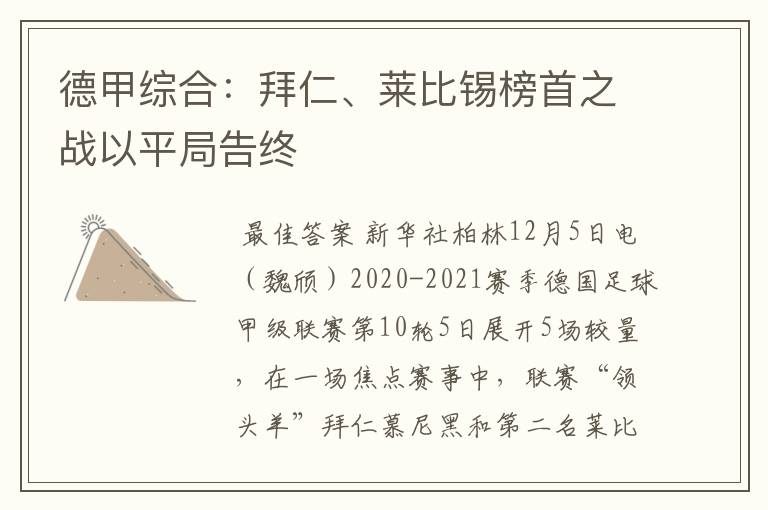 德甲综合：拜仁、莱比锡榜首之战以平局告终

最佳答案 新华社柏林12月5日电（魏颀）2020-2021赛季德国足球甲级联赛第10轮5日展开5场较量，在一场焦点赛事中，联赛“领头羊”拜仁慕尼黑和第二名莱比